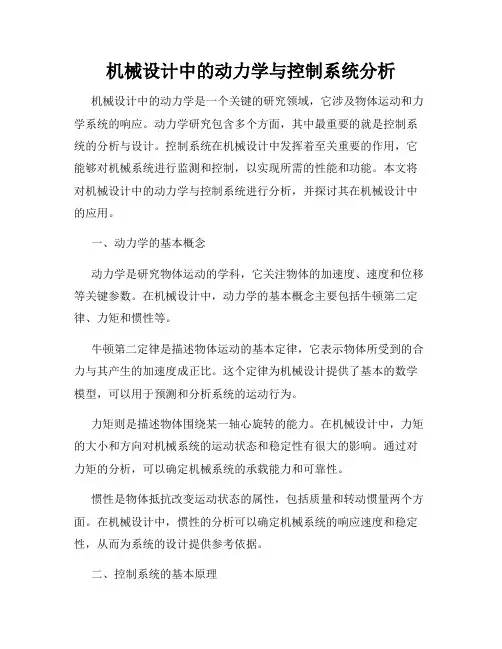 机械设计中的动力学与控制系统分析

机械设计中的动力学是一个关键的研究领域，它涉及物体运动和力学系统的响应。动力学研究包含多个方面，其中最重要的就是控制系统的分析与设计。控制系统在机械设计中发挥着至关重要的作用，它能够对机械系统进行监测和控制，以实现所需的性能和功能。本文将对机械设计中的动力学与控制系统进行分析，并探讨其在机械设计中的应用。

一、动力学的基本概念

动力学是研究物体运动的学科，它关注物体的加速度、速度和位移等关键参数。在机械设计中，动力学的基本概念主要包括牛顿第二定律、力矩和惯性等。

牛顿第二定律是描述物体运动的基本定律，它表示物体所受到的合力与其产生的加速度成正比。这个定律为机械设计提供了基本的数学模型，可以用于预测和分析系统的运动行为。

力矩则是描述物体围绕某一轴心旋转的能力。在机械设计中，力矩的大小和方向对机械系统的运动状态和稳定性有很大的影响。通过对力矩的分析，可以确定机械系统的承载能力和可靠性。

惯性是物体抵抗改变运动状态的属性，包括质量和转动惯量两个方面。在机械设计中，惯性的分析可以确定机械系统的响应速度和稳定性，从而为系统的设计提供参考依据。

二、控制系统的基本原理